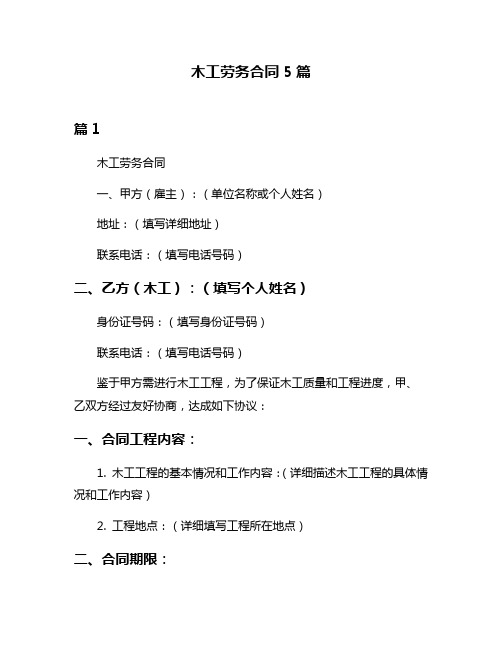 木工劳务合同 5 篇

篇 1

木工劳务合同

一、甲方（雇主）：（单位名称或个人姓名）

地址：（填写详细地址）

联系电话：（填写电话号码）

二、乙方（木工）：（填写个人姓名）

身份证号码：（填写身份证号码）

联系电话：（填写电话号码）

鉴于甲方需进行木工工程，为了保证木工质量和工程进度，甲、乙双方经过友好协商，达成如下协议：

一、合同工程内容：

1. 木工工程的基本情况和工作内容：（详细描述木工工程的具体情况和工作内容）

2. 工程地点：（详细填写工程所在地点）

二、合同期限：